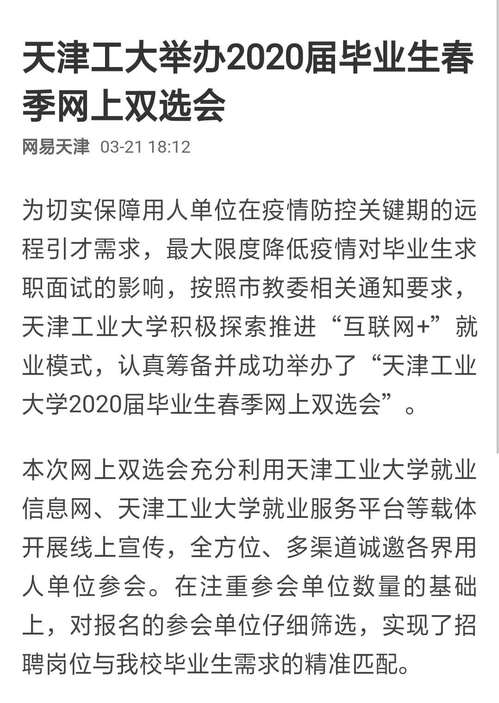 天津工大举办2020届毕业生春季网上双选会

网易天津 03-21 18:12

为切实保障用人单位在疫情防控关键期的远程引才需求，最大限度降低疫情对毕业生求职面试的影响，按照市教委相关通知要求，天津工业大学积极探索推进“互联网+”就业模式，认真筹备并成功举办了“天津工业大学2020届毕业生春季网上双选会”。

本次网上双选会充分利用天津工业大学就业信息网、天津工业大学就业服务平台等载体开展线上宣传，全方位、多渠道诚邀各界用人单位参会。在注重参会单位数量的基础上，对报名的参会单位仔细筛选，实现了招聘岗位与我校毕业生需求的精准匹配。